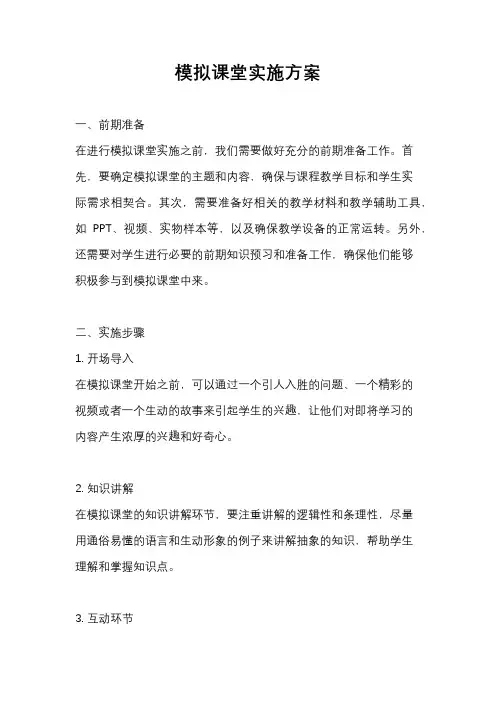 模拟课堂实施方案

一、前期准备

在进行模拟课堂实施之前，我们需要做好充分的前期准备工作。首先，要确定模拟课堂的主题和内容，确保与课程教学目标和学生实际需求相契合。其次，需要准备好相关的教学材料和教学辅助工具，如 PPT、视频、实物样本等，以及确保教学设备的正常运转。另外，还需要对学生进行必要的前期知识预习和准备工作，确保他们能够积极参与到模拟课堂中来。

二、实施步骤

1. 开场导入

在模拟课堂开始之前，可以通过一个引人入胜的问题、一个精彩的视频或者一个生动的故事来引起学生的兴趣，让他们对即将学习的内容产生浓厚的兴趣和好奇心。

2. 知识讲解

在模拟课堂的知识讲解环节，要注重讲解的逻辑性和条理性，尽量用通俗易懂的语言和生动形象的例子来讲解抽象的知识，帮助学生理解和掌握知识点。

3. 互动环节